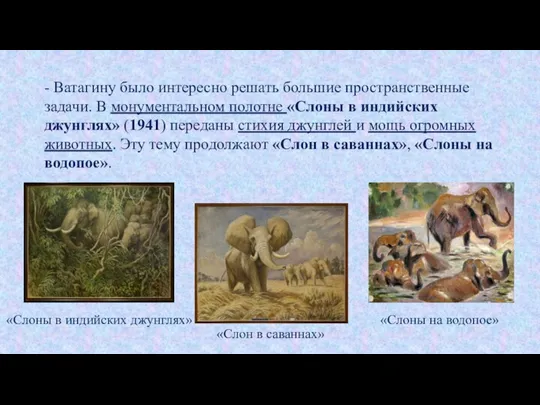 - Ватагину было интересно решать большие пространственные задачи. В монументальном полотне «Слоны в индийских джунглях» (1941) переданы стихия джунглей и мощь огромных животных. Эту тему продолжают «Слон в саваннах», «Слоны на водопое».

«Слоны в индийских джунглях»

«Слон в саваннах»

«Слоны на водопое»